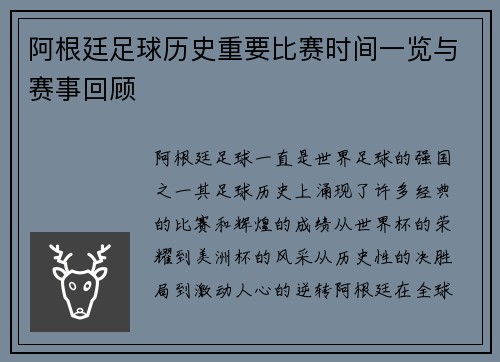 阿根廷足球历史重要比赛时间一览与赛事回顾

阿根廷足球一直是世界足球的强国之一其足球历史上涌现了许多经典的比赛和辉煌的成绩从世界杯的荣耀到美洲杯的风采从历史性的决胜局到激动人心的逆转阿根廷在全球